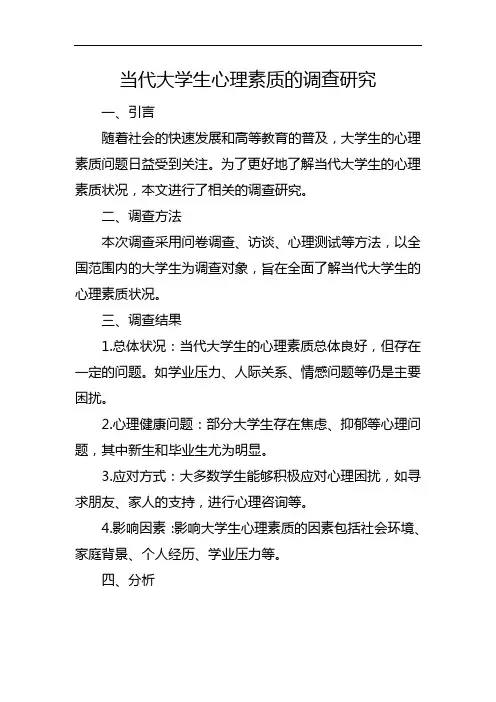 当代大学生心理素质的调查研究

一、引言

随着社会的快速发展和高等教育的普及，大学生的心理素质问题日益受到关注。为了更好地了解当代大学生的心理素质状况，本文进行了相关的调查研究。

二、调查方法

本次调查采用问卷调查、访谈、心理测试等方法，以全国范围内的大学生为调查对象，旨在全面了解当代大学生的心理素质状况。

三、调查结果

1.总体状况：当代大学生的心理素质总体良好，但存在一定的问题。如学业压力、人际关系、情感问题等仍是主要困扰。

2.心理健康问题：部分大学生存在焦虑、抑郁等心理问题，其中新生和毕业生尤为明显。

3.应对方式：大多数学生能够积极应对心理困扰，如寻求朋友、家人的支持，进行心理咨询等。

4.影响因素：影响大学生心理素质的因素包括社会环境、家庭背景、个人经历、学业压力等。

四、分析